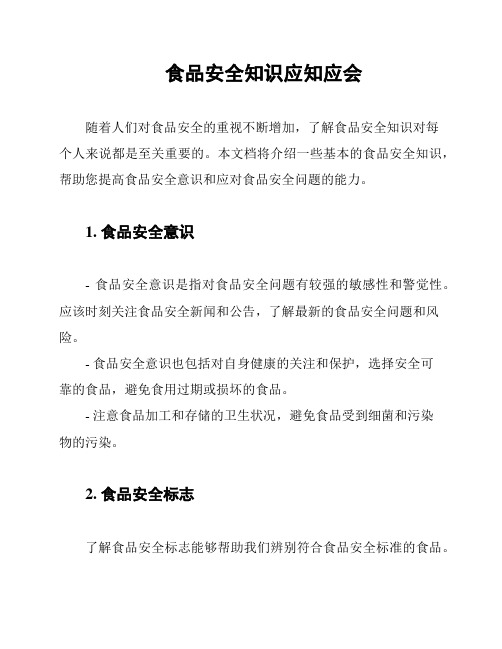 食品安全知识应知应会

随着人们对食品安全的重视不断增加，了解食品安全知识对每个人来说都是至关重要的。本文档将介绍一些基本的食品安全知识，帮助您提高食品安全意识和应对食品安全问题的能力。

1. 食品安全意识

- 食品安全意识是指对食品安全问题有较强的敏感性和警觉性。应该时刻关注食品安全新闻和公告，了解最新的食品安全问题和风险。

- 食品安全意识也包括对自身健康的关注和保护，选择安全可靠的食品，避免食用过期或损坏的食品。

- 注意食品加工和存储的卫生状况，避免食品受到细菌和污染物的污染。

2. 食品安全标志

了解食品安全标志能够帮助我们辨别符合食品安全标准的食品。